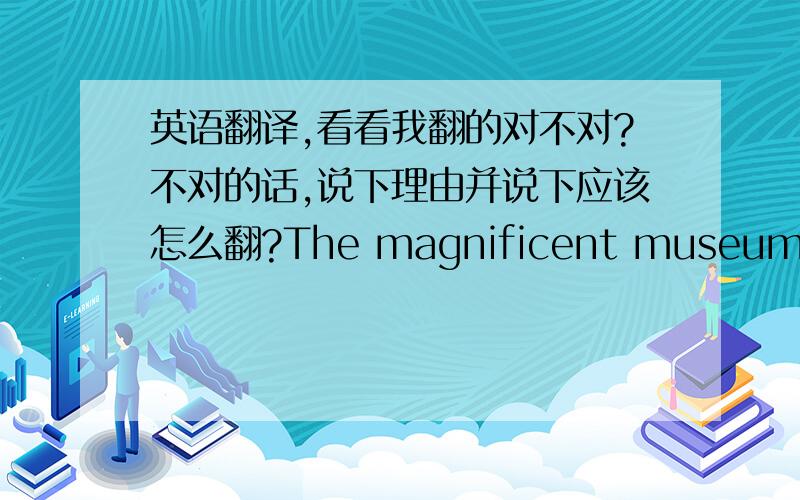 英语翻译,看看我翻的对不对?不对的话,说下理由并说下应该怎么翻?The magnificent museum

E-LEARNING